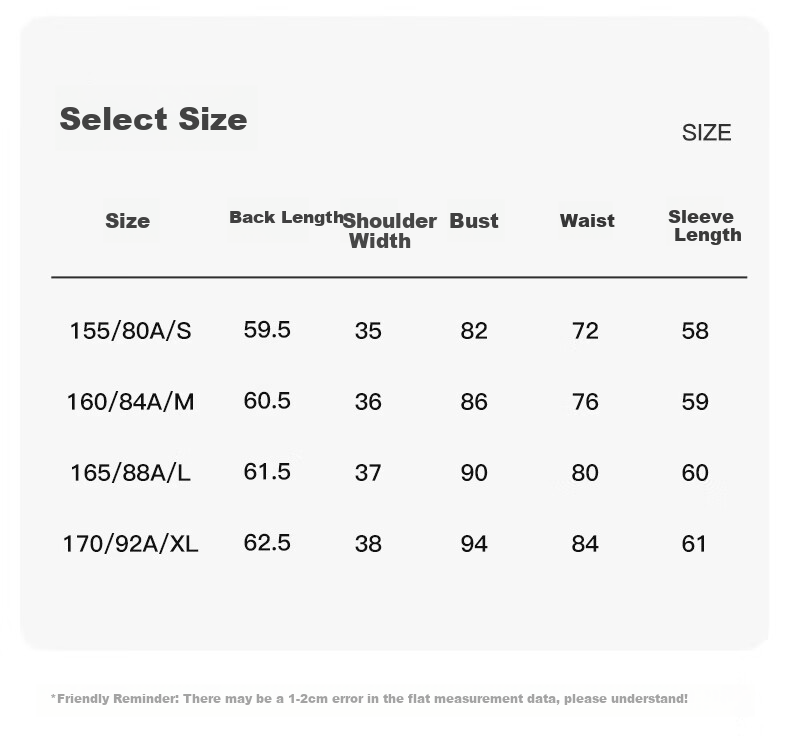 Select Size

SIZE

| Size | Back Length | Shoulder Width | Bust | Waist | Sleeve Length |
|---|---|---|---|---|---|
| 155/80A/S | 59.5 | 35 | 82 | 72 | 58 |
| 160/84A/M | 60.5 | 36 | 86 | 76 | 59 |
| 165/88A/L | 61.5 | 37 | 90 | 80 | 60 |
| 170/92A/XL | 62.5 | 38 | 94 | 84 | 61 |

*Friendly Reminder: There may be a 1-2cm error in the flat measurement data, please understand!